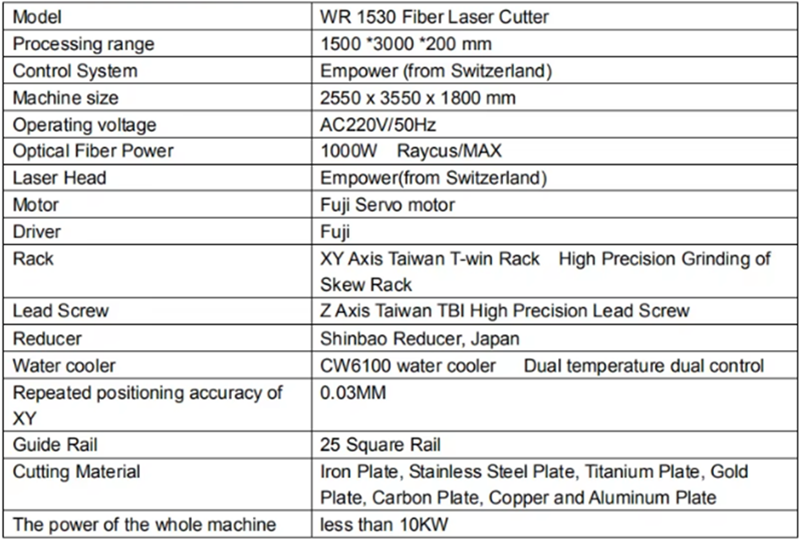 | Model | WR 1530 Fiber Laser Cutter |
|---|---|
| Processing range | 1500 *3000 *200 mm |
| Control System | Empower (from Switzerland) |
| Machine size | 2550 x 3550 x 1800 mm |
| Operating voltage | AC220V/50Hz |
| Optical Fiber Power | 1000W Raycus/MAX |
| Laser Head | Empower(from Switzerland) |
| Motor | Fuji Servo motor |
| Driver | Fuji |
| Rack | XY Axis Taiwan T-win Rack High Precision Grinding of Skew Rack |
| Lead Screw | Z Axis Taiwan TBI High Precision Lead Screw |
| Reducer | Shinbao Reducer, Japan |
| Water cooler | CW6100 water cooler Dual temperature dual control |
| Repeated positioning accuracy of XY | 0.03MM |
| Guide Rail | 25 Square Rail |
| Cutting Material | Iron Plate, Stainless Steel Plate, Titanium Plate, Gold Plate, Carbon Plate, Copper and Aluminum Plate |
| The power of the whole machine | less than 10KW |